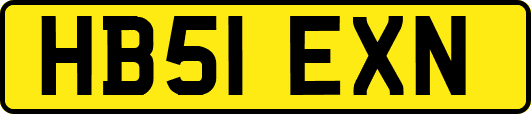 HB51 EXN